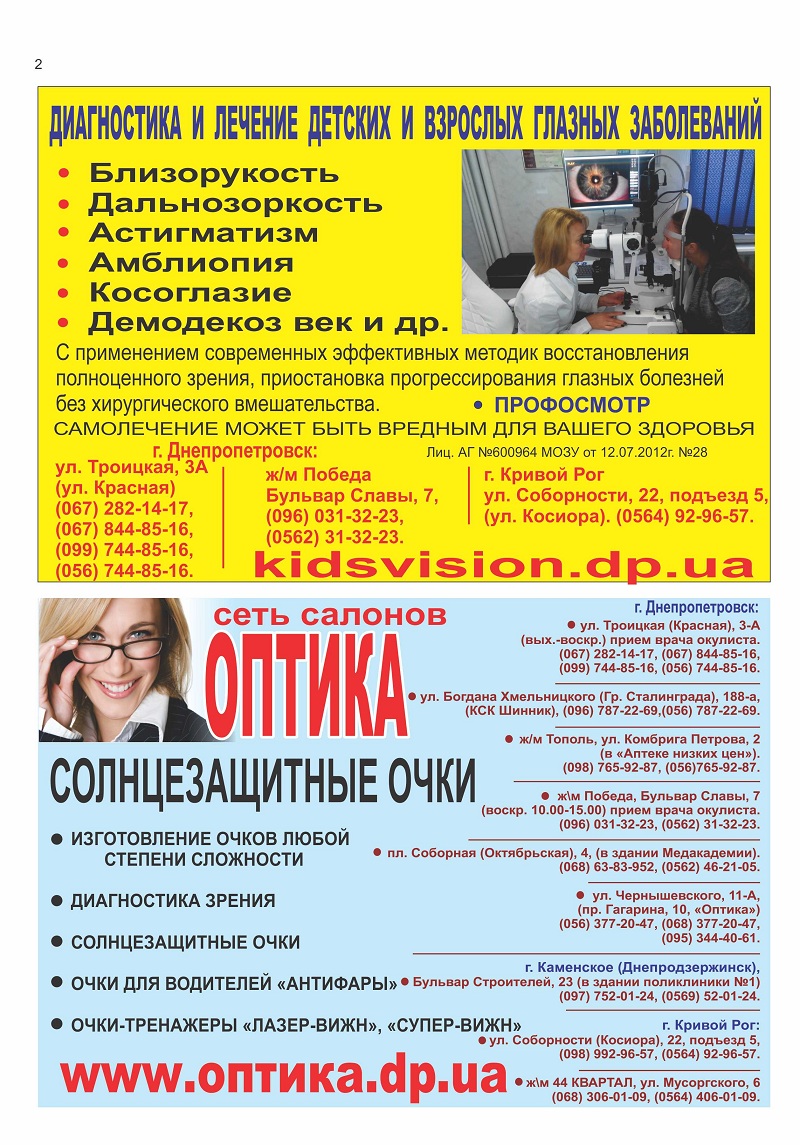 2

ДИАГНОСТИКА И ЛЕЧЕНИЕ ДЕТСКИХ И ВЗРОСЛЫХ ГЛАЗНЫХ ЗАБОЛЕВАНИЙ

• Близорукость
• Дальнозоркость
• Астигматизм
• Амблиопия
• Косоглазие
• Демодекоз век и др.

С применением современных эффективных методик восстановления полноценного зрения, приостановка прогрессирования глазных болезней без хирургического вмешательства.

• ПРОФОСМОТР

САМОЛЕЧЕНИЕ МОЖЕТ БЫТЬ ВРЕДНЫМ ДЛЯ ВАШЕГО ЗДОРОВЬЯ

г. Днепропетровск:

Лиц. АГ №600964 МОЗУ от 12.07.2012г. №28

ул. Троицкая, 3А (ул. Красная) (067) 282-14-17, (067) 844-85-16, (099) 744-85-16, (056) 744-85-16.

ж/м Победа Бульвар Славы, 7, (096) 031-32-23, (0562) 31-32-23.

г. Кривой Рог ул. Соборности, 22, подъезд 5, (ул. Косиора). (0564) 92-96-57.

kidsvision.dp.ua

сеть салонов
ОПТИКА

СОЛНЦЕЗАЩИТНЫЕ ОЧКИ

● ИЗГОТОВЛЕНИЕ ОЧКОВ ЛЮБОЙ СТЕПЕНИ СЛОЖНОСТИ

● ДИАГНОСТИКА ЗРЕНИЯ

● СОЛНЦЕЗАЩИТНЫЕ ОЧКИ

● ОЧКИ ДЛЯ ВОДИТЕЛЕЙ «АНТИФАРЫ»

● ОЧКИ-ТРЕНАЖЕРЫ «ЛАЗЕР-ВИЖН», «СУПЕР-ВИЖН»

www.оптика.dp.ua

г. Днепропетровск:
● ул. Троицкая (Красная), 3-А (вых.-воскр.) прием врача окулиста. (067) 282-14-17, (067) 844-85-16, (099) 744-85-16, (056) 744-85-16.

● ул. Богдана Хмельницкого (Гр. Сталинграда), 188-а, (КСК Шинник), (096) 787-22-69,(056) 787-22-69.

● ж/м Тополь, ул. Комбрига Петрова, 2 (в «Аптеке низких цен»). (098) 765-92-87, (056)765-92-87.

● ж\м Победа, Бульвар Славы, 7 (воскр. 10.00-15.00) прием врача окулиста. (096) 031-32-23, (0562) 31-32-23.

● пл. Соборная (Октябрьская), 4, (в здании Медакадемии). (068) 63-83-952, (0562) 46-21-05.

● ул. Чернышевского, 11-А, (пр. Гагарина, 10, «Оптика») (056) 377-20-47, (068) 377-20-47, (095) 344-40-61.

г. Каменское (Днепродзержинск),
● Бульвар Строителей, 23 (в здании поликлиники №1) (097) 752-01-24, (0569) 52-01-24.

г. Кривой Рог:
● ул. Соборности (Косиора), 22, подъезд 5, (098) 992-96-57, (0564) 92-96-57.

● ж\м 44 КВАРТАЛ, ул. Мусоргского, 6 (068) 306-01-09, (0564) 406-01-09.